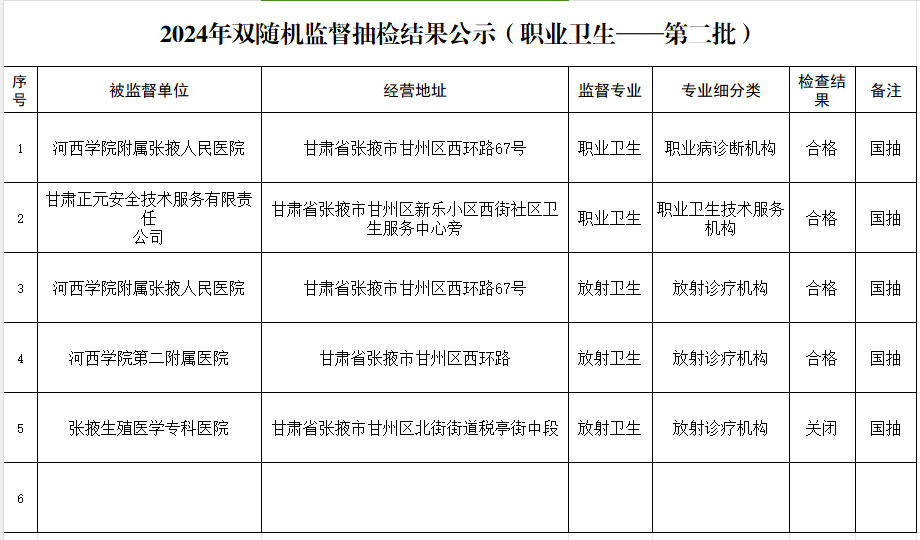 2024年双随机监督抽检结果公示（职业卫生——第二批）

| 序号 | 被监督单位 | 经营地址 | 监督专业 | 专业细分类 | 检查结果 | 备注 |
|---|---|---|---|---|---|---|
| 1 | 河西学院附属张掖人民医院 | 甘肃省张掖市甘州区西环路67号 | 职业卫生 | 职业病诊断机构 | 合格 | 国抽 |
| 2 | 甘肃正元安全技术服务有限责任公司 | 甘肃省张掖市甘州区新乐小区西街社区卫生服务中心旁 | 职业卫生 | 职业卫生技术服务机构 | 合格 | 国抽 |
| 3 | 河西学院附属张掖人民医院 | 甘肃省张掖市甘州区西环路67号 | 放射卫生 | 放射诊疗机构 | 合格 | 国抽 |
| 4 | 河西学院第二附属医院 | 甘肃省张掖市甘州区西环路 | 放射卫生 | 放射诊疗机构 | 合格 | 国抽 |
| 5 | 张掖生殖医学专科医院 | 甘肃省张掖市甘州区北街街道税亭街中段 | 放射卫生 | 放射诊疗机构 | 关闭 | 国抽 |
| 6 | | | | | | |